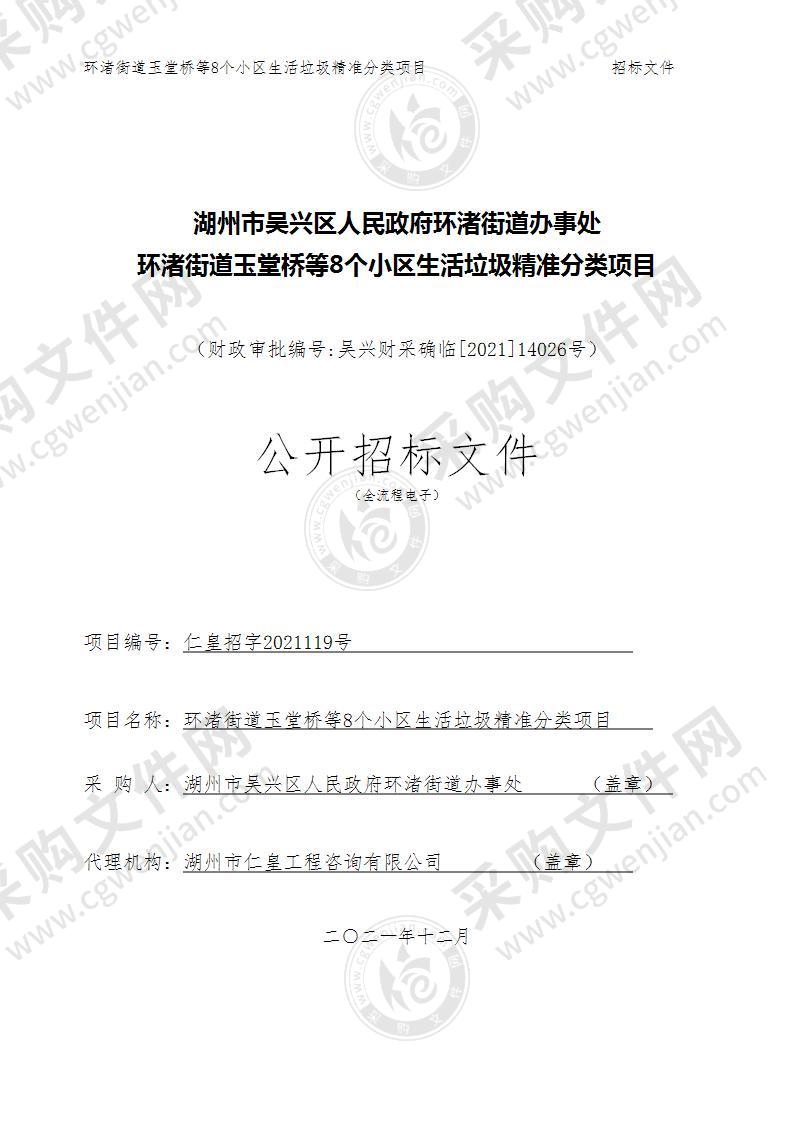 环渚街道玉堂桥等8个小区生活垃圾精准分类项目 招标文件

湖州市吴兴区人民政府环渚街道办事处
环渚街道玉堂桥等8个小区生活垃圾精准分类项目

（财政审批编号:吴兴财采确临[2021]14026号）

公开招标文件
（全流程电子）

项目编号：仁皇招字2021119号

项目名称：环渚街道玉堂桥等8个小区生活垃圾精准分类项目

采 购 人：湖州市吴兴区人民政府环渚街道办事处 （盖章）

代理机构：湖州市仁皇工程咨询有限公司 （盖章）

二〇二一年十二月

采购文件网 www.cgwenjian.com